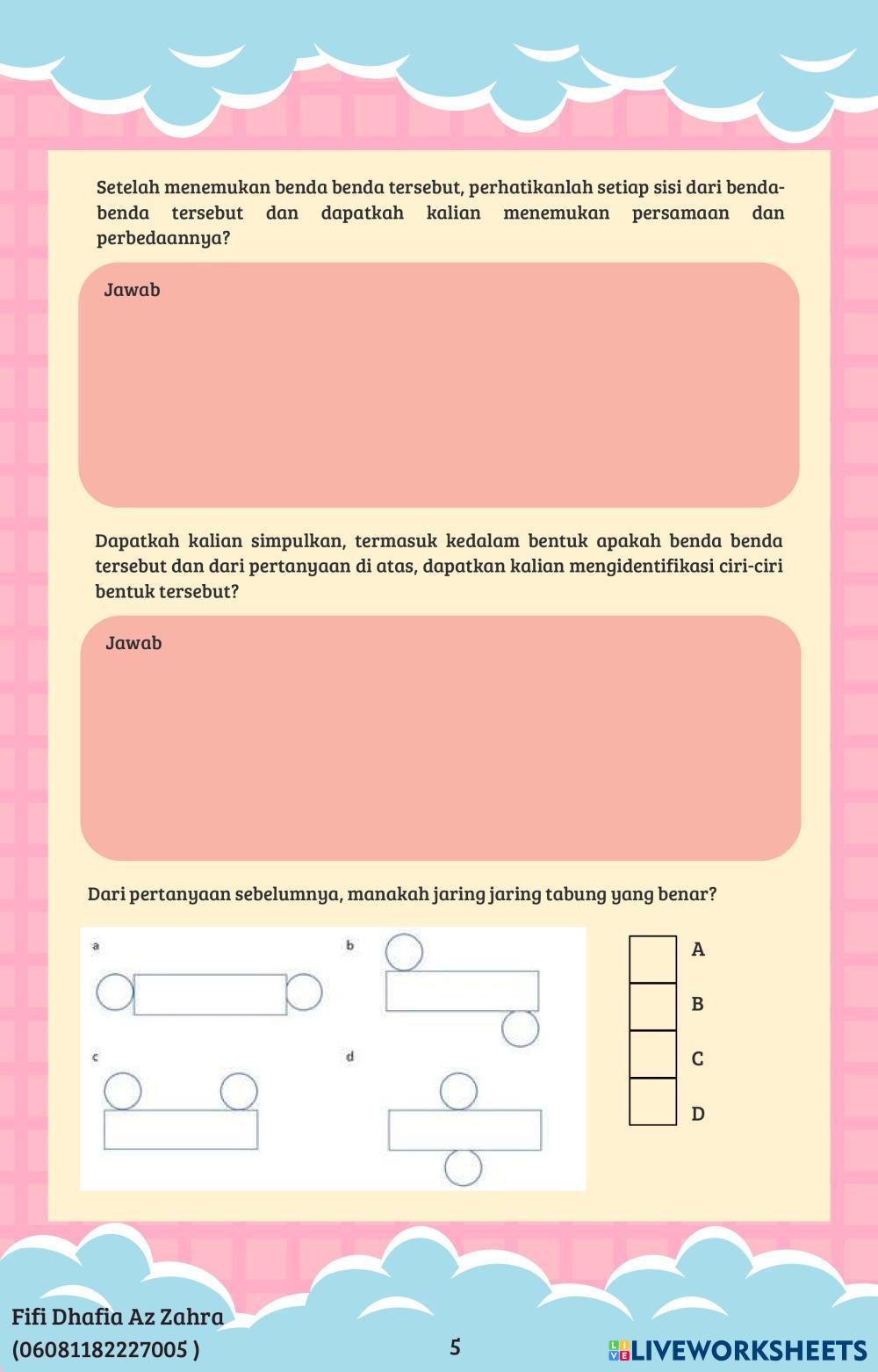 Setelah menemukan benda benda tersebut, perhatikanlah setiap sisi dari benda-benda tersebut dan dapatkah kalian menemukan persamaan dan perbedaannya?

Jawab

Dapatkah kalian simpulkan, termasuk kedalam bentuk apakah benda benda tersebut dan dari pertanyaan di atas, dapatkan kalian mengidentifikasi ciri-ciri bentuk tersebut?

Jawab

Dari pertanyaan sebelumnya, manakah jaring jaring tabung yang benar?

a

b

c

d

A

B

C

D

Fifi Dhafia Az Zahra
(06081182227005 )

5

LIVEWORKSHEETS